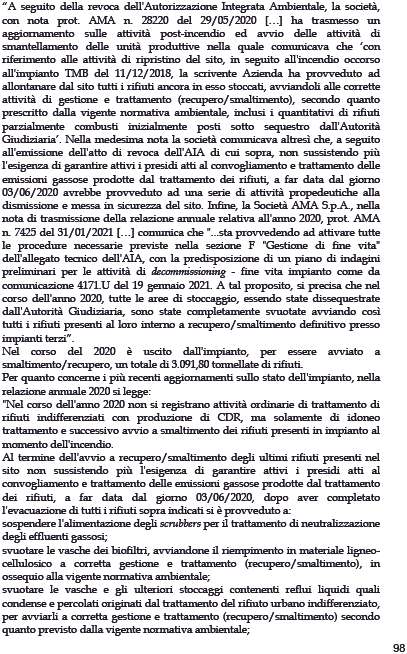 "A seguito della revoca dell'Autorizzazione Integrata Ambientale, la società, con nota prot. AMA n. 28220 del 29/05/2020 […] ha trasmesso un aggiornamento sulle attività post-incendio ed avvio delle attività di smantellamento delle unità produttive nella quale comunicava che 'con riferimento alle attività di ripristino del sito, in seguito all'incendio occorso all'impianto TMB del 11/12/2018, la scrivente Azienda ha provveduto ad allontanare dal sito tutti i rifiuti ancora in esso stoccati, avviandoli alle corrette attività di gestione e trattamento (recupero/smaltimento), secondo quanto prescritto dalla vigente normativa ambientale, inclusi i quantitativi di rifiuti parzialmente combusti inizialmente posti sotto sequestro dall'Autorità Giudiziaria'. Nella medesima nota la società comunicava altresì che, a seguito all'emissione dell'atto di revoca dell'AIA di cui sopra, non sussistendo più l'esigenza di garantire attivi i presidi atti al convogliamento e trattamento delle emissioni gassose prodotte dal trattamento dei rifiuti, a far data dal giorno 03/06/2020 avrebbe provveduto ad una serie di attività propedeutiche alla dismissione e messa in sicurezza del sito. Infine, la Società AMA S.p.A., nella nota di trasmissione della relazione annuale relativa all'anno 2020, prot. AMA n. 7425 del 31/01/2021 […] comunica che "...sta provvedendo ad attivare tutte le procedure necessarie previste nella sezione F "Gestione di fine vita" dell'allegato tecnico dell'AIA, con la predisposizione di un piano di indagini preliminari per le attività di decommissioning - fine vita impianto come da comunicazione 4171.U del 19 gennaio 2021. A tal proposito, si precisa che nel corso dell'anno 2020, tutte le aree di stoccaggio, essendo state dissequestrate dall'Autorità Giudiziaria, sono state completamente svuotate avviando così tutti i rifiuti presenti al loro interno a recupero/smaltimento definitivo presso impianti terzi".
Nel corso del 2020 è uscito dall'impianto, per essere avviato a smaltimento/recupero, un totale di 3.091,80 tonnellate di rifiuti.
Per quanto concerne i più recenti aggiornamenti sullo stato dell'impianto, nella relazione annuale 2020 si legge:
"Nel corso dell'anno 2020 non si registrano attività ordinarie di trattamento di rifiuti indifferenziati con produzione di CDR, ma solamente di idoneo trattamento e successivo avvio a smaltimento dei rifiuti presenti in impianto al momento dell'incendio.
Al termine dell'avvio a recupero/smaltimento degli ultimi rifiuti presenti nel sito non sussistendo più l'esigenza di garantire attivi i presidi atti al convogliamento e trattamento delle emissioni gassose prodotte dal trattamento dei rifiuti, a far data dal giorno 03/06/2020, dopo aver completato l'evacuazione di tutti i rifiuti sopra indicati si è provveduto a:
sospendere l'alimentazione degli scrubbers per il trattamento di neutralizzazione degli effluenti gassosi;
svuotare le vasche dei biofiltri, avviandone il riempimento in materiale ligneo-cellulosico a corretta gestione e trattamento (recupero/smaltimento), in ossequio alla vigente normativa ambientale;
svuotare le vasche e gli ulteriori stoccaggi contenenti reflui liquidi quali condense e percolati originati dal trattamento del rifiuto urbano indifferenziato, per avviarli a corretta gestione e trattamento (recupero/smaltimento) secondo quanto previsto dalla vigente normativa ambientale;

98